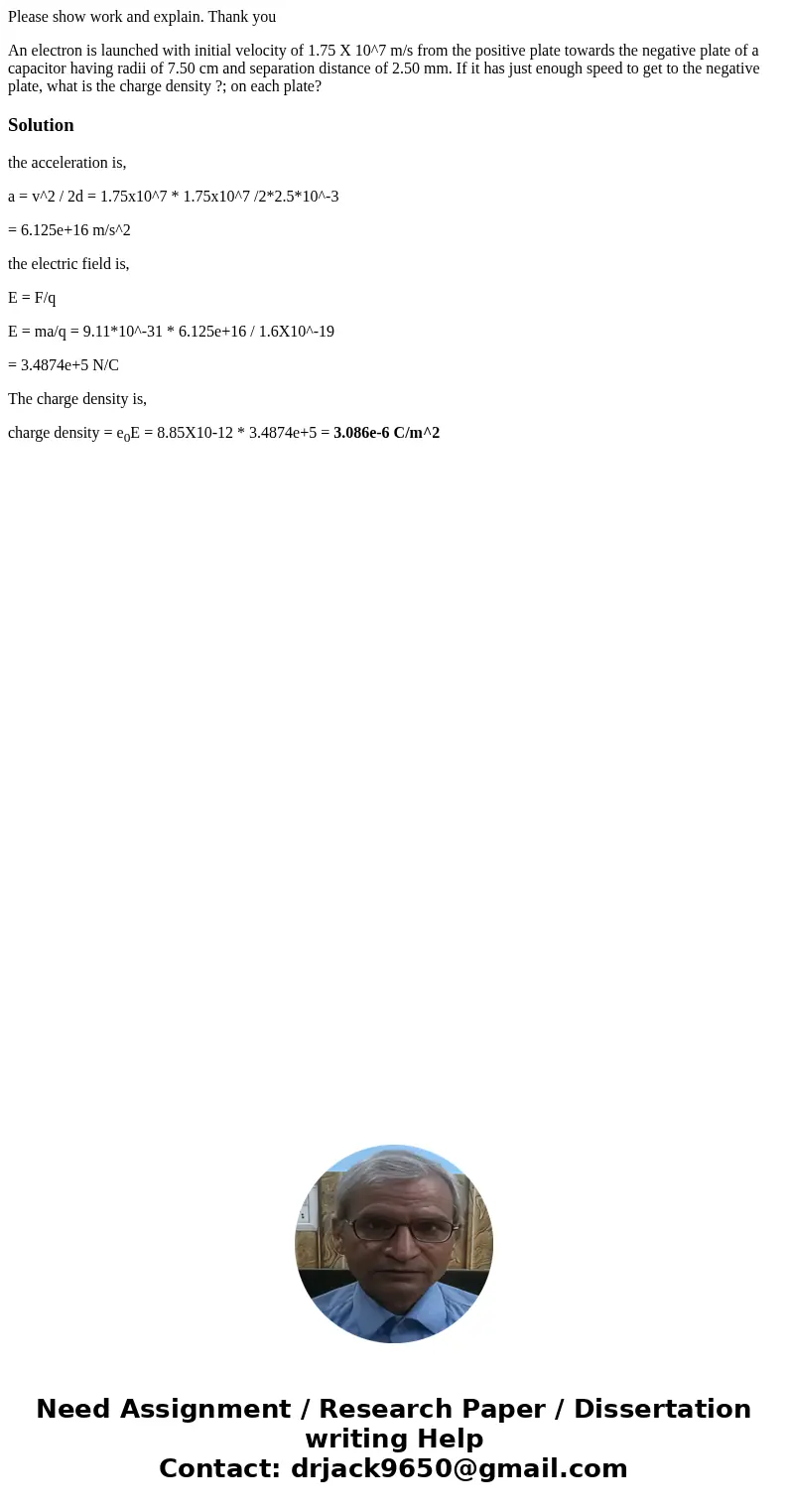 Please show work and explain. Thank you

An electron is launched with initial velocity of 1.75 X 10^7 m/s from the positive plate towards the negative plate of a capacitor having radii of 7.50 cm and separation distance of 2.50 mm. If it has just enough speed to get to the negative plate, what is the charge density ?; on each plate?

Solution

the acceleration is,

a = v^2 / 2d = 1.75x10^7 * 1.75x10^7 /2*2.5*10^-3

= 6.125e+16 m/s^2

the electric field is,

E = F/q

E = ma/q = 9.11*10^-31 * 6.125e+16 / 1.6X10^-19

= 3.4874e+5 N/C

The charge density is,

charge density = $e_0$E = 8.85X10-12 * 3.4874e+5 = 3.086e-6 C/m^2

Need Assignment / Research Paper / Dissertation writing Help
Contact: drjack9650@gmail.com